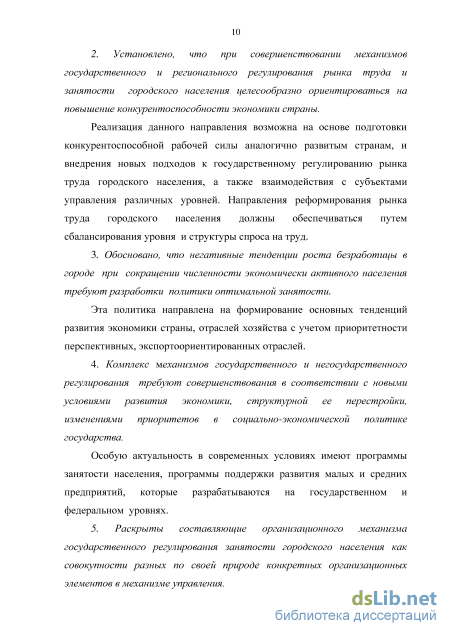 10

2. Установлено, что при совершенствовании механизмов государственного и регионального регулирования рынка труда и занятости городского населения целесообразно ориентироваться на повышение конкурентоспособности экономики страны.

Реализация данного направления возможна на основе подготовки конкурентоспособной рабочей силы аналогично развитым странам, и внедрения новых подходов к государственному регулированию рынка труда городского населения, а также взаимодействия с субъектами управления различных уровней. Направления реформирования рынка труда городского населения должны обеспечиваться путем сбалансирования уровня и структуры спроса на труд.

3. Обосновано, что негативные тенденции роста безработицы в городе при сокращении численности экономически активного населения требуют разработки политики оптимальной занятости.

Эта политика направлена на формирование основных тенденций развития экономики страны, отраслей хозяйства с учетом приоритетности перспективных, экспортоориентированных отраслей.

4. Комплекс механизмов государственного и негосударственного регулирования требуют совершенствования в соответствии с новыми условиями развития экономики, структурной ее перестройки, изменениями приоритетов в социально-экономической политике государства.

Особую актуальность в современных условиях имеют программы занятости населения, программы поддержки развития малых и средних предприятий, которые разрабатываются на государственном и федеральном уровнях.

5. Раскрыты составляющие организационного механизма государственного регулирования занятости городского населения как совокупности разных по своей природе конкретных организационных элементов в механизме управления.

dsLib.net
библиотека диссертаций